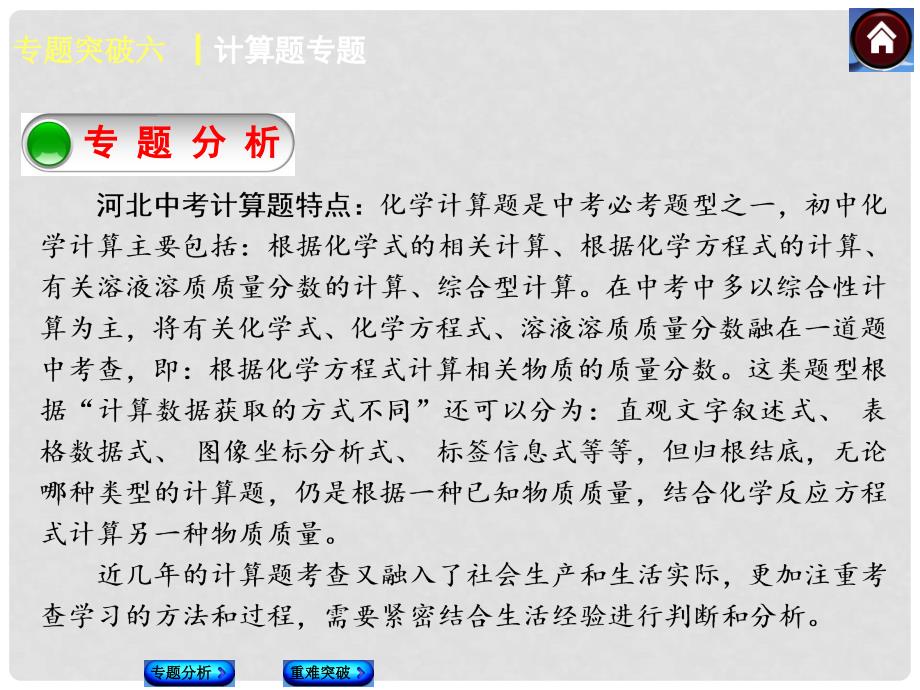 专题突破六 | 计算题专题

专 题 分 析

河北中考计算题特点：化学计算题是中考必考题型之一，初中化学计算主要包括：根据化学式的相关计算、根据化学方程式的计算、有关溶液溶质质量分数的计算、综合型计算。在中考中多以综合性计算为主，将有关化学式、化学方程式、溶液溶质质量分数融在一道题中考查，即：根据化学方程式计算相关物质的质量分数。这类题型根据“计算数据获取的方式不同”还可以分为：直观文字叙述式、 表格数据式、 图像坐标分析式、 标签信息式等等，但归根结底，无论哪种类型的计算题，仍是根据一种已知物质质量，结合化学反应方程式计算另一种物质质量。

近几年的计算题考查又融入了社会生产和生活实际，更加注重考查学习的方法和过程，需要紧密结合生活经验进行判断和分析。

专题分析

重难突破